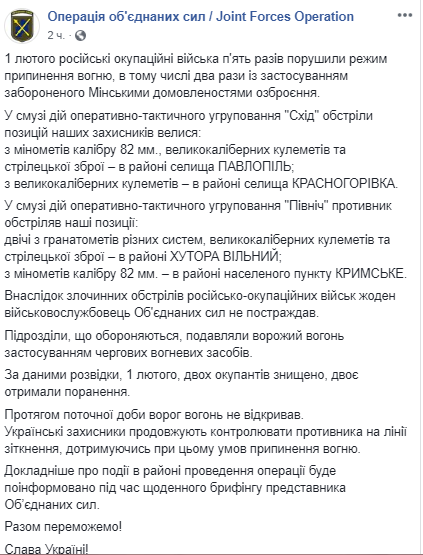 Операція об'єднаних сил / Joint Forces Operation
2 ч.

1 лютого російські окупаційні війська п'ять разів порушили режим припинення вогню, в тому числі два рази із застосуванням забороненого Мінськими домовленостями озброєння.

У смузі дій оперативно-тактичного угруповання "Схід" обстріли позицій наших захисників велися:
з мінометів калібру 82 мм., великокаліберних кулеметів та стрілецької зброї – в районі селища ПАВЛОПІЛЬ;
з великокаліберних кулеметів – в районі селища КРАСНОГОРІВКА.

У смузі дій оперативно-тактичного угруповання "Північ" противник обстріляв наші позиції:
двічі з гранатометів різних систем, великокаліберних кулеметів та стрілецької зброї – в районі ХУТОРА ВІЛЬНИЙ;
з мінометів калібру 82 мм. – в районі населеного пункту КРИМСЬКЕ.

Внаслідок злочинних обстрілів російсько-окупаційних військ жоден військовослужбовець Об'єднаних сил не постраждав.

Підрозділи, що обороняються, подавляли ворожий вогонь застосуванням чергових вогневих засобів.

За даними розвідки, 1 лютого, двох окупантів знищено, двоє отримали поранення.

Протягом поточної доби ворог вогонь не відкривав.
Українські захисники продовжують контролювати противника на лінії зіткнення, дотримуючись при цьому умов припинення вогню.

Докладніше про події в районі проведення операції буде поінформовано під час щоденного брифінгу представника Об'єднаних сил.

Разом переможемо!

Слава Україні!